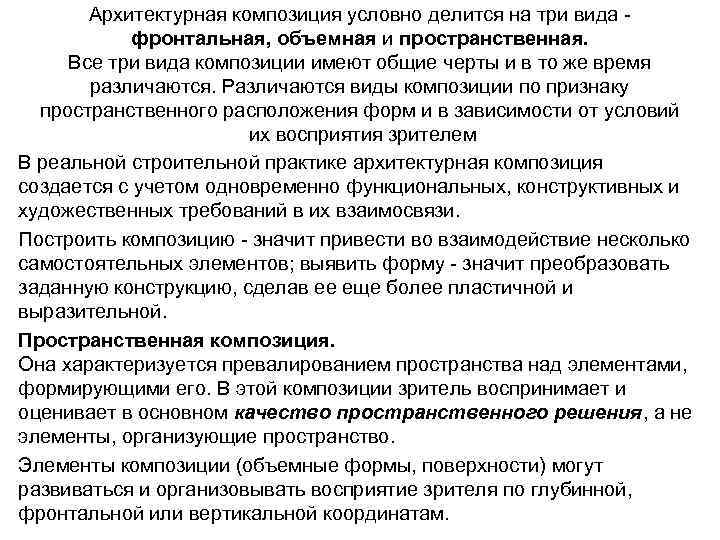 Архитектурная композиция условно делится на три вида - фронтальная, объемная и пространственная.
Все три вида композиции имеют общие черты и в то же время различаются. Различаются виды композиции по признаку пространственного расположения форм и в зависимости от условий их восприятия зрителем

В реальной строительной практике архитектурная композиция создается с учетом одновременно функциональных, конструктивных и художественных требований в их взаимосвязи.

Построить композицию - значит привести во взаимодействие несколько самостоятельных элементов; выявить форму - значит преобразовать заданную конструкцию, сделав ее еще более пластичной и выразительной.

Пространственная композиция.
Она характеризуется превалированием пространства над элементами, формирующими его. В этой композиции зритель воспринимает и оценивает в основном качество пространственного решения, а не элементы, организующие пространство.

Элементы композиции (объемные формы, поверхности) могут развиваться и организовывать восприятие зрителя по глубинной, фронтальной или вертикальной координатам.